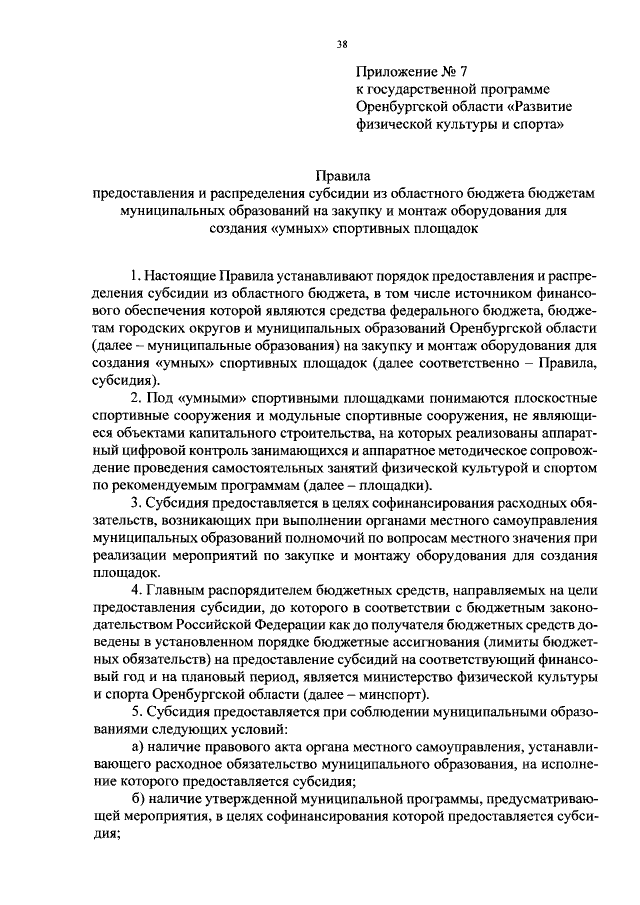 38

Приложение № 7
к государственной программе
Оренбургской области «Развитие
физической культуры и спорта»

Правила
предоставления и распределения субсидии из областного бюджета бюджетам муниципальных образований на закупку и монтаж оборудования для создания «умных» спортивных площадок

1. Настоящие Правила устанавливают порядок предоставления и распределения субсидии из областного бюджета, в том числе источником финансового обеспечения которой являются средства федерального бюджета, бюджетам городских округов и муниципальных образований Оренбургской области (далее – муниципальные образования) на закупку и монтаж оборудования для создания «умных» спортивных площадок (далее соответственно – Правила, субсидия).

2. Под «умными» спортивными площадками понимаются плоскостные спортивные сооружения и модульные спортивные сооружения, не являющиеся объектами капитального строительства, на которых реализованы аппаратный цифровой контроль занимающихся и аппаратное методическое сопровождение проведения самостоятельных занятий физической культурой и спортом по рекомендуемым программам (далее – площадки).

3. Субсидия предоставляется в целях софинансирования расходных обязательств, возникающих при выполнении органами местного самоуправления муниципальных образований полномочий по вопросам местного значения при реализации мероприятий по закупке и монтажу оборудования для создания площадок.

4. Главным распорядителем бюджетных средств, направляемых на цели предоставления субсидии, до которого в соответствии с бюджетным законодательством Российской Федерации как до получателя бюджетных средств доведены в установленном порядке бюджетные ассигнования (лимиты бюджетных обязательств) на предоставление субсидий на соответствующий финансовый год и на плановый период, является министерство физической культуры и спорта Оренбургской области (далее – минспорт).

5. Субсидия предоставляется при соблюдении муниципальными образованиями следующих условий:

а) наличие правового акта органа местного самоуправления, устанавливающего расходное обязательство муниципального образования, на исполнение которого предоставляется субсидия;

б) наличие утвержденной муниципальной программы, предусматривающей мероприятия, в целях софинансирования которой предоставляется субсидия;